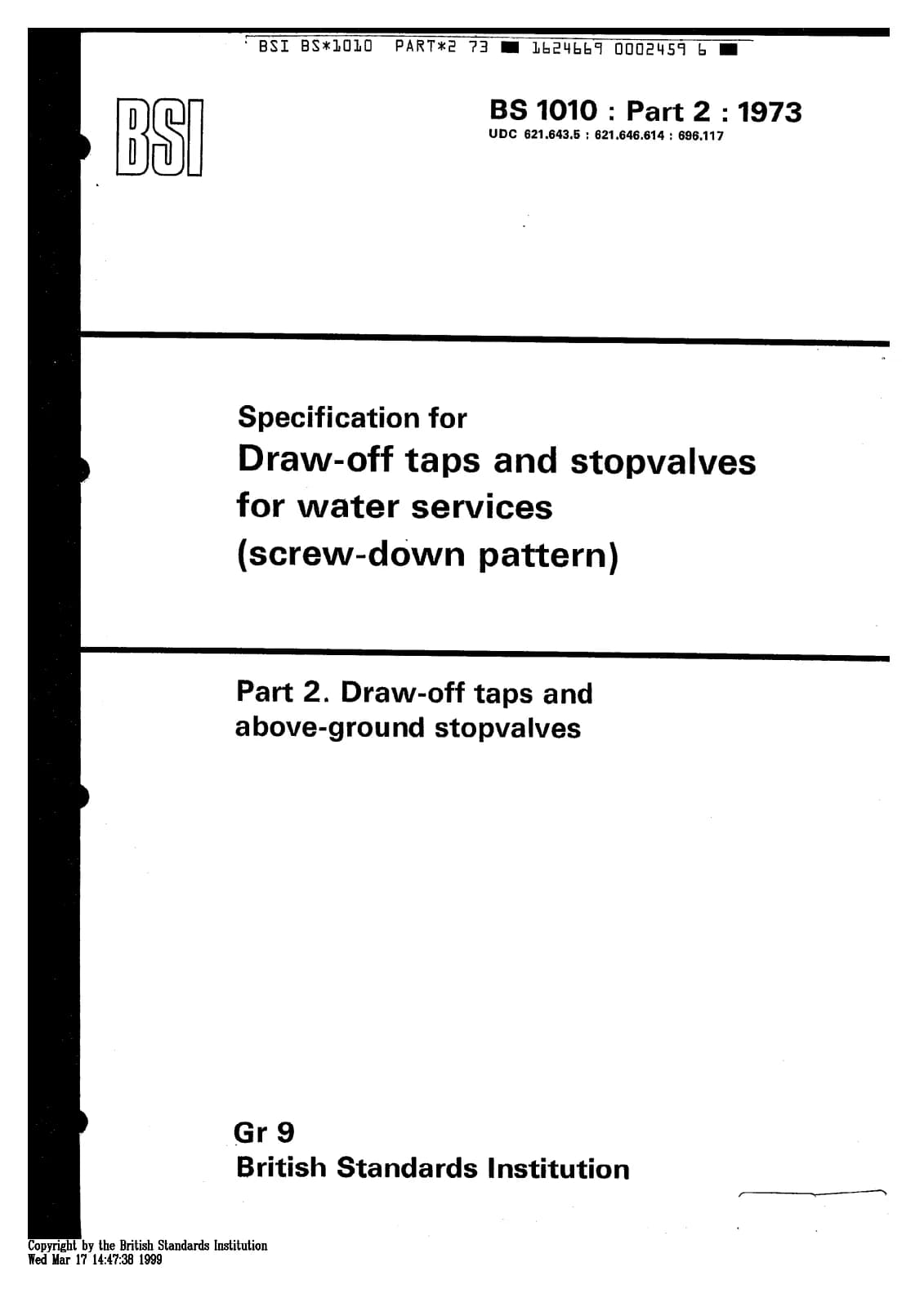 BSI BS*1010 PART*2 73 ■ 1624669 0002459 6 ■

BSI

BS 1010 : Part 2 : 1973
UDC 621.643.5 : 621.646.614 : 696.117

Specification for
Draw-off taps and stopvalves for water services (screw-down pattern)

Part 2. Draw-off taps and above-ground stopvalves

Gr 9
British Standards Institution

Copyright by the British Standards Institution
Wed Mar 17 14:47:38 1999